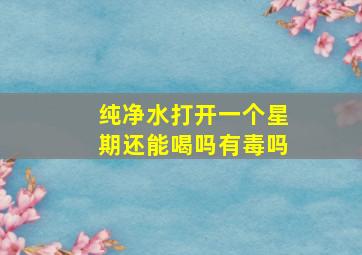 纯净水打开一个星期还能喝吗有毒吗